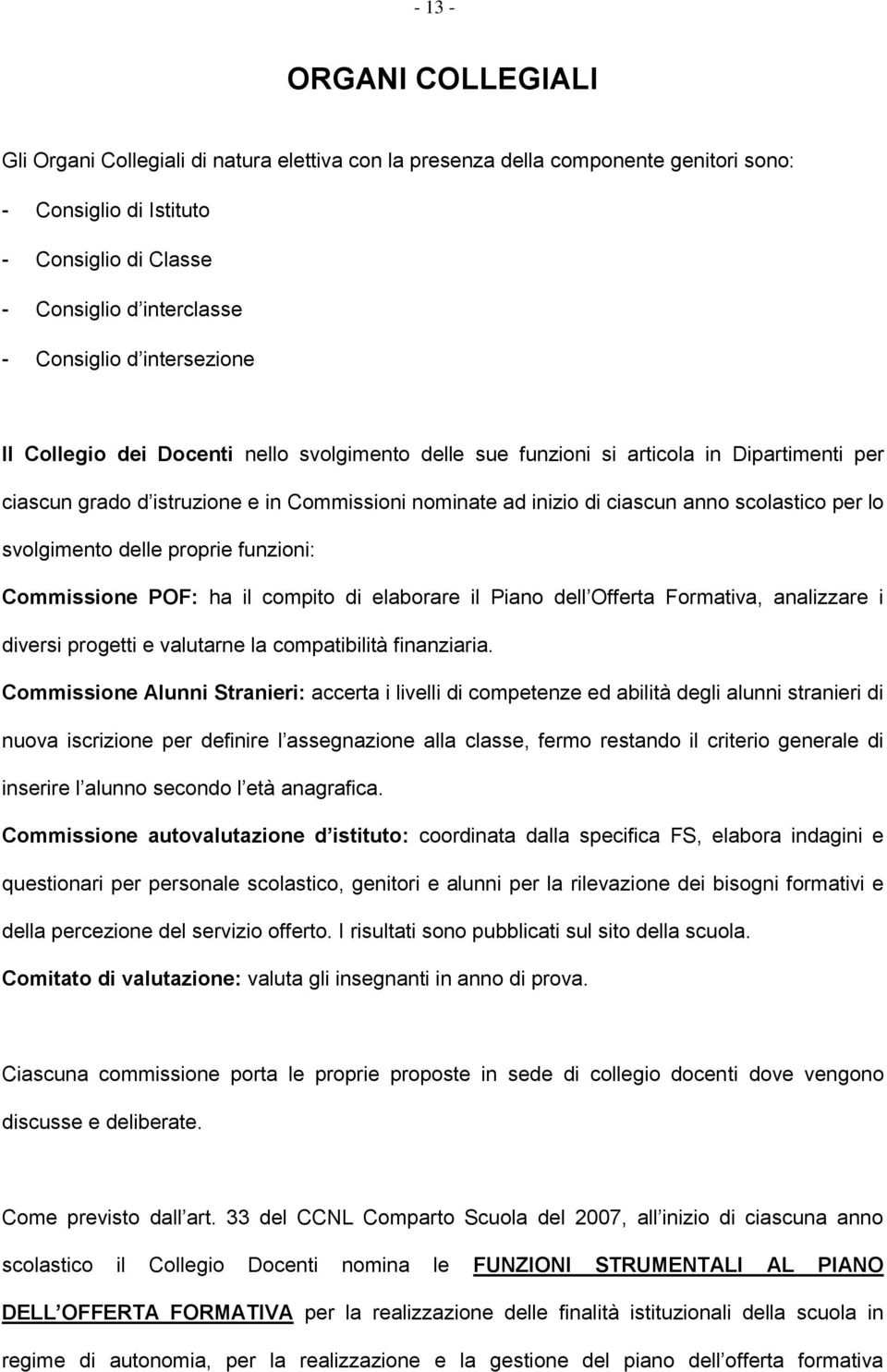 - 13 -

ORGANI COLLEGIALI

Gli Organi Collegiali di natura elettiva con la presenza della componente genitori sono:

- Consiglio di Istituto
- Consiglio di Classe
- Consiglio d interclasse
- Consiglio d intersezione

Il Collegio dei Docenti nello svolgimento delle sue funzioni si articola in Dipartimenti per ciascun grado d istruzione e in Commissioni nominate ad inizio di ciascun anno scolastico per lo svolgimento delle proprie funzioni:

Commissione POF: ha il compito di elaborare il Piano dell Offerta Formativa, analizzare i diversi progetti e valutarne la compatibilità finanziaria.

Commissione Alunni Stranieri: accerta i livelli di competenze ed abilità degli alunni stranieri di nuova iscrizione per definire l assegnazione alla classe, fermo restando il criterio generale di inserire l alunno secondo l età anagrafica.

Commissione autovalutazione d istituto: coordinata dalla specifica FS, elabora indagini e questionari per personale scolastico, genitori e alunni per la rilevazione dei bisogni formativi e della percezione del servizio offerto. I risultati sono pubblicati sul sito della scuola.

Comitato di valutazione: valuta gli insegnanti in anno di prova.

Ciascuna commissione porta le proprie proposte in sede di collegio docenti dove vengono discusse e deliberate.

Come previsto dall art. 33 del CCNL Comparto Scuola del 2007, all inizio di ciascuna anno scolastico il Collegio Docenti nomina le FUNZIONI STRUMENTALI AL PIANO DELL OFFERTA FORMATIVA per la realizzazione delle finalità istituzionali della scuola in regime di autonomia, per la realizzazione e la gestione del piano dell offerta formativa